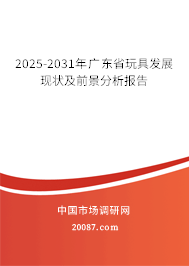 2025-2031年广东省玩具发展现状及前景分析报告

中国市场调研网

20087.com